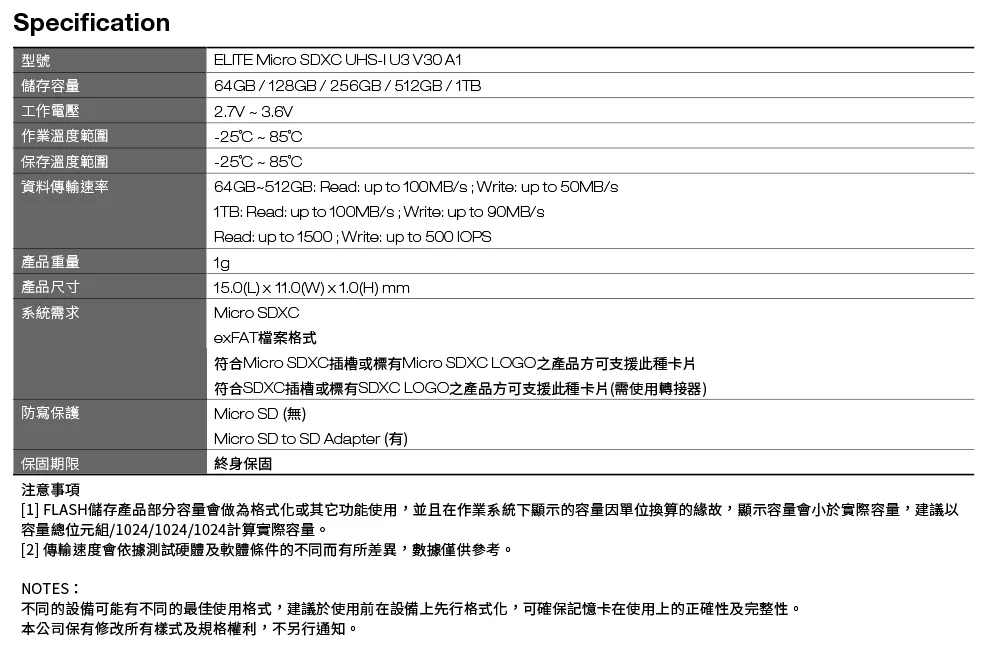 Specification

| 型號 | ELITE Micro SDXC UHS-I U3 V30 A1 |
|---|---|
| 儲存容量 | 64GB / 128GB / 256GB / 512GB / 1TB |
| 工作電壓 | 2.7V ~ 3.6V |
| 作業溫度範圍 | -25°C ~ 85°C |
| 保存溫度範圍 | -25°C ~ 85°C |
| 資料傳輸速率 | 64GB~512GB: Read: up to 100MB/s ; Write: up to 50MB/s |
| | 1TB: Read: up to 100MB/s ; Write: up to 90MB/s |
| | Read: up to 1500 ; Write: up to 500 IOPS |
| 產品重量 | 1g |
| 產品尺寸 | 15.0(L) x 11.0(W) x 1.0(H) mm |
| 系統需求 | Micro SDXC |
| | exFAT檔案格式 |
| | 符合Micro SDXC插槽或標有Micro SDXC LOGO之產品方可支援此種卡片 |
| | 符合SDXC插槽或標有SDXC LOGO之產品方可支援此種卡片(需使用轉接器) |
| 防寫保護 | Micro SD (無) |
| | Micro SD to SD Adapter (有) |
| 保固期限 | 終身保固 |

注意事項
[1] FLASH儲存產品部分容量會做為格式化或其它功能使用，並且在作業系統下顯示的容量因單位換算的緣故，顯示容量會小於實際容量，建議以容量總位元組/1024/1024/1024計算實際容量。
[2] 傳輸速度會依據測試硬體及軟體條件的不同而有所差異，數據僅供參考。

NOTES：
不同的設備可能有不同的最佳使用格式，建議於使用前在設備上先行格式化，可確保記憶卡在使用上的正確性及完整性。
本公司保有修改所有樣式及規格權利，不另行通知。